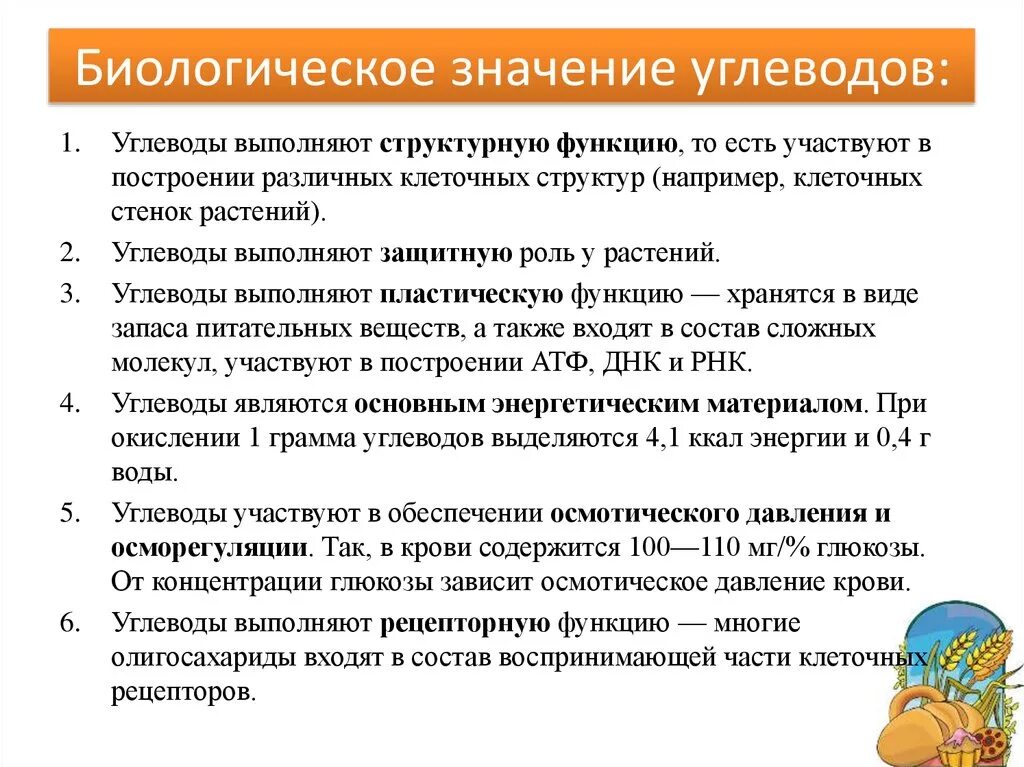 Биологическое значение углеводов:

1. Углеводы выполняют структурную функцию, то есть участвуют в построении различных клеточных структур (например, клеточных стенок растений).
2. Углеводы выполняют защитную роль у растений.
3. Углеводы выполняют пластическую функцию — хранятся в виде запаса питательных веществ, а также входят в состав сложных молекул, участвуют в построении АТФ, ДНК и РНК.
4. Углеводы являются основным энергетическим материалом. При окислении 1 грамма углеводов выделяются 4,1 ккал энергии и 0,4 г воды.
5. Углеводы участвуют в обеспечении осмотического давления и осморегуляции. Так, в крови содержится 100—110 мг/% глюкозы. От концентрации глюкозы зависит осмотическое давление крови.
6. Углеводы выполняют рецепторную функцию — многие олигосахариды входят в состав воспринимающей части клеточных рецепторов.